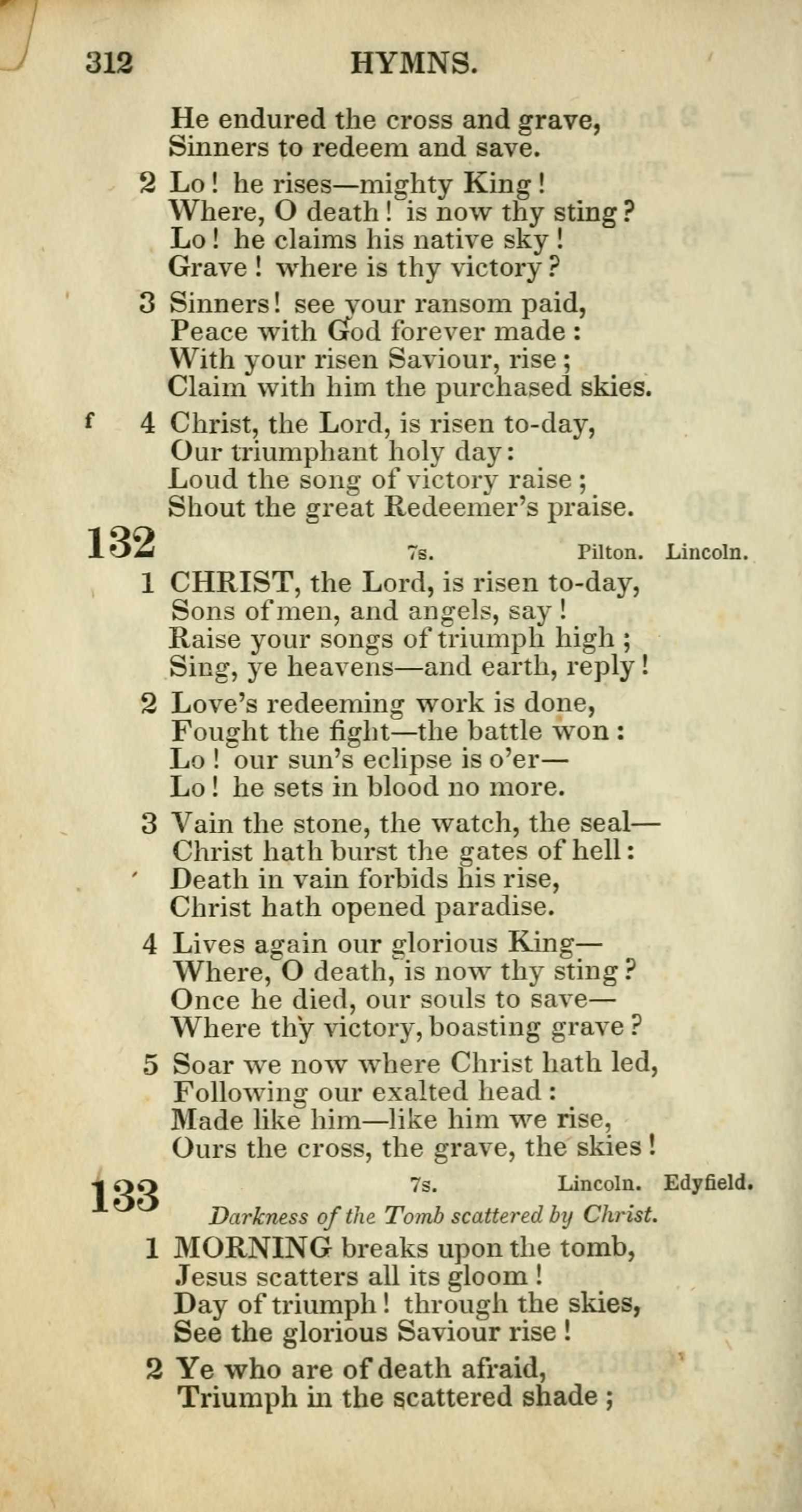 312 HYMNS.

He endured the cross and grave,
Sinners to redeem and save.

2 Lo! he rises—mighty King!
Where, O death! is now thy sting?
Lo! he claims his native sky!
Grave! where is thy victory?

3 Sinners! see your ransom paid,
Peace with God forever made:
With your risen Saviour, rise;
Claim with him the purchased skies.

f 4 Christ, the Lord, is risen to-day,
Our triumphant holy day:
Loud the song of victory raise;
Shout the great Redeemer's praise.

132 7s. Pilton. Lincoln.

1 CHRIST, the Lord, is risen to-day,
Sons of men, and angels, say!
Raise your songs of triumph high;
Sing, ye heavens—and earth, reply!

2 Love's redeeming work is done,
Fought the fight—the battle won:
Lo! our sun's eclipse is o'er—
Lo! he sets in blood no more.

3 Vain the stone, the watch, the seal—
Christ hath burst the gates of hell:
Death in vain forbids his rise,
Christ hath opened paradise.

4 Lives again our glorious King—
Where, O death, is now thy sting?
Once he died, our souls to save—
Where thy victory, boasting grave?

5 Soar we now where Christ hath led,
Following our exalted head:
Made like him—like him we rise,
Ours the cross, the grave, the skies!

133 7s. Lincoln. Edyfield.
Darkness of the Tomb scattered by Christ.

1 MORNING breaks upon the tomb,
Jesus scatters all its gloom!
Day of triumph! through the skies,
See the glorious Saviour rise!

2 Ye who are of death afraid,
Triumph in the scattered shade;